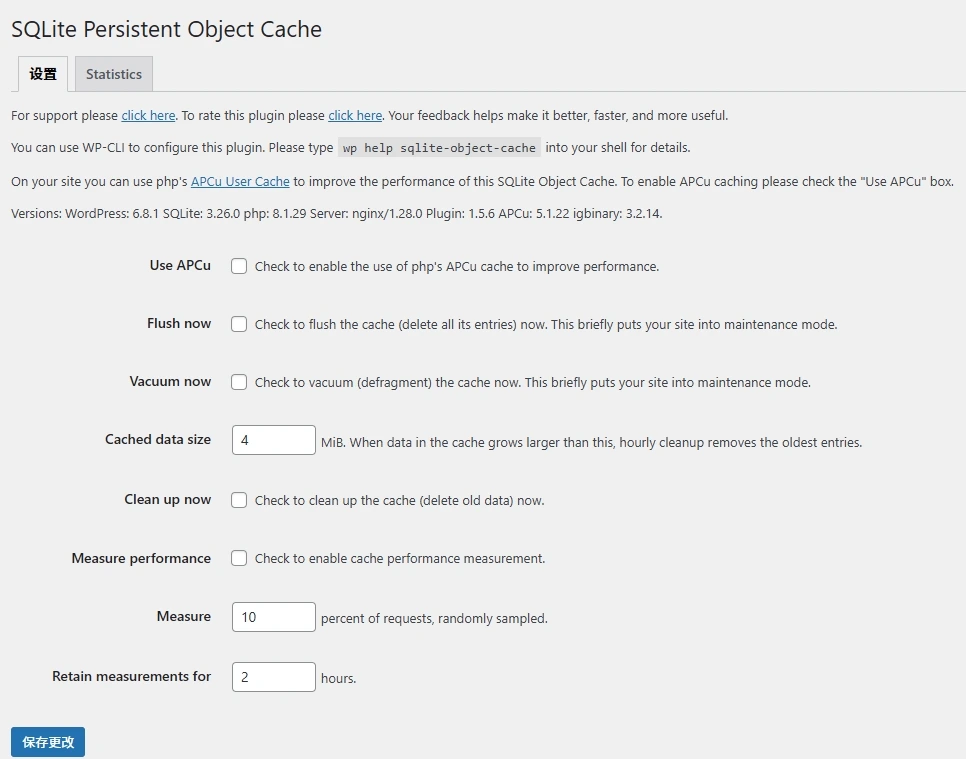 SQLite Persistent Object Cache

设置 Statistics

For support please click here. To rate this plugin please click here. Your feedback helps make it better, faster, and more useful.

You can use WP-CLI to configure this plugin. Please type wp help sqlite-object-cache into your shell for details.

On your site you can use php's APCu User Cache to improve the performance of this SQLite Object Cache. To enable APCu caching please check the "Use APCu" box.

Versions: WordPress: 6.8.1 SQLite: 3.26.0 php: 8.1.29 Server: nginx/1.28.0 Plugin: 1.5.6 APCu: 5.1.22 igbinary: 3.2.14.

Use APCu Check to enable the use of php's APCu cache to improve performance.

Flush now Check to flush the cache (delete all its entries) now. This briefly puts your site into maintenance mode.

Vacuum now Check to vacuum (defragment) the cache now. This briefly puts your site into maintenance mode.

Cached data size 4 MiB. When data in the cache grows larger than this, hourly cleanup removes the oldest entries.

Clean up now Check to clean up the cache (delete old data) now.

Measure performance Check to enable cache performance measurement.

Measure 10 percent of requests, randomly sampled.

Retain measurements for 2 hours.

保存更改